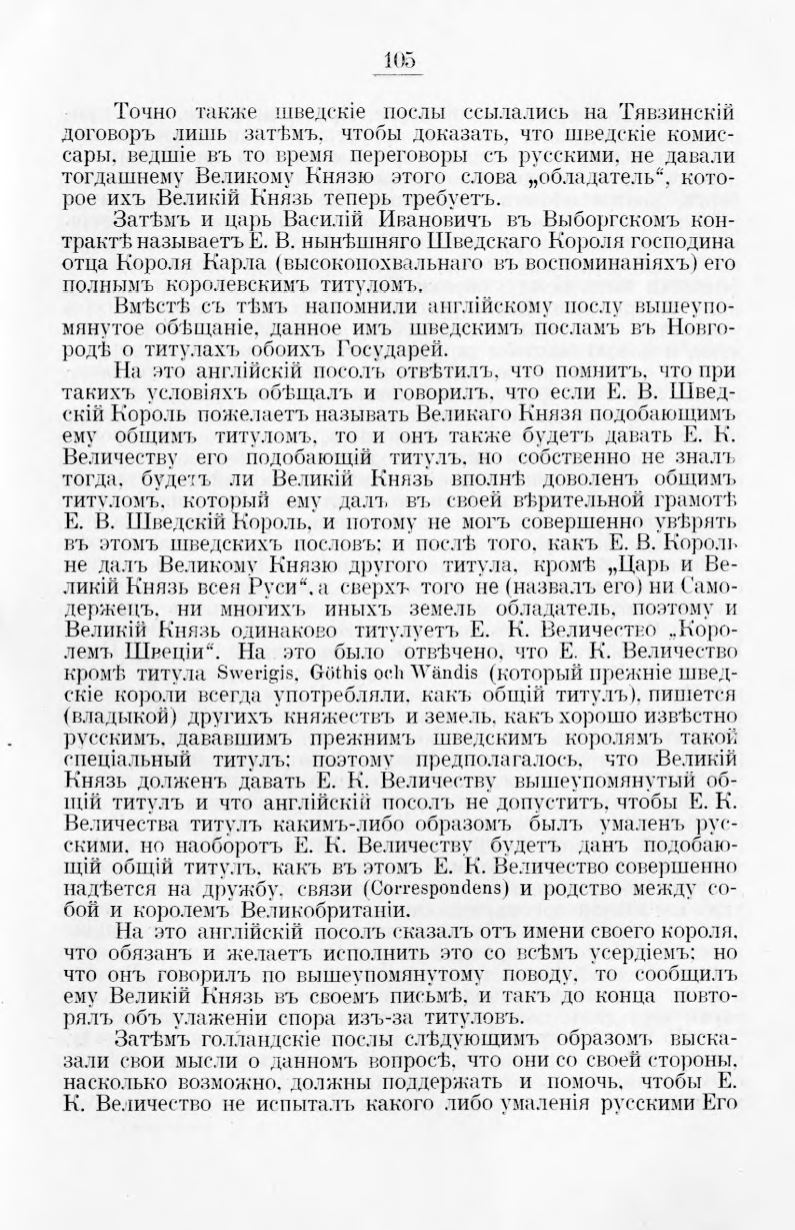 105

Точно также шведскіе послы ссылались на Тявзинскій договоръ лишь затѣмъ, чтобы доказать, что шведскіе комиссары, ведшіе въ то время переговоры съ русскими, не давали тогдашнему Великому Князю этого слова „обладатель“, которое ихъ Великій Князь теперь требуетъ.

Затѣмъ и царь Василій Ивановичъ въ Выборгскомъ контрактѣ называетъ Е. В. нынѣшняго Шведскаго Короля господина отца Короля Карла (высокопохвальнаго въ воспоминаніяхъ) его полнымъ королевскимъ титуломъ.

Вмѣстѣ съ тѣмъ напомнили англійскому послу вышеупомянутое обѣщаніе, данное имъ шведскимъ посламъ въ Новгородѣ о титулахъ обоихъ Государей.

На это англійскій посолъ отвѣтилъ, что помнитъ, что при такихъ условіяхъ обѣщалъ и говорилъ, что если Е. В. Шведскій Король пожелаетъ называть Великаго Князя подобающимъ ему общимъ титуломъ, то и онъ также будетъ давать Е. К. Величеству его подобающій титулъ, но собственно не зналъ тогда, будетъ ли Великій Князь вполнѣ доволенъ общимъ титуломъ, который ему далъ въ своей вѣрительной грамотѣ Е. В. Шведскій Король, и потому не могъ совершенно увѣрять въ этомъ шведскихъ пословъ; и послѣ того, какъ Е. В. Король не далъ Великому Князю другого титула, кромѣ „Царь и Великій Князь всея Руси“, а сверхъ того не (назвалъ его) ни Самодержецъ, ни многихъ иныхъ земель обладатель, поэтому и Великій Князь одинаково титулуетъ Е. К. Величество „Королемъ Швеціи“. На это было отвѣчено, что Е. К. Величество кромѣ титула Swerigis, Göthis och Wändis (который прежніе шведскіе короли всегда употребляли, какъ общій титулъ), пишется (владыкой) другихъ княжествъ и земель, какъ хорошо извѣстно русскимъ, дававшимъ прежнимъ шведскимъ королямъ такой спеціальный титулъ; поэтому предполагалось, что Великій Князь долженъ давать Е. К. Величеству вышеупомянутый общій титулъ и что англійскій посолъ не допуститъ, чтобы Е. К. Величества титулъ какимъ-либо образомъ былъ умаленъ русскими, но наоборотъ Е. К. Величеству будетъ данъ подобающій общій титулъ, какъ въ этомъ Е. К. Величество совершенно надѣется на дружбу, связи (Correspondens) и родство между собой и королемъ Великобританіи.

На это англійскій посолъ сказалъ отъ имени своего короля, что обязанъ и желаетъ исполнить это со всѣмъ усердіемъ; но что онъ говорилъ по вышеупомянутому поводу, то сообщилъ ему Великій Князь въ своемъ письмѣ, и такъ до конца повторялъ объ улаженіи спора изъ-за титуловъ.

Затѣмъ голландскіе послы слѣдующимъ образомъ высказали свои мысли о данномъ вопросѣ, что они со своей стороны, насколько возможно, должны поддержать и помочь, чтобы Е. К. Величество не испыталъ какого либо умаленія русскими Его